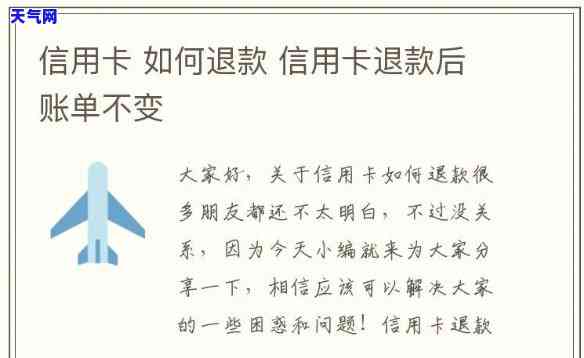 天气网

信用卡 如何退款 信用卡退款后账单不变

大家好，关于信用卡如何退款很多朋友都还不太明白，不过没关系，因为今天小编就来为大家分享一下，相信应该可以解决大家的一些困惑和问题！信用卡退款